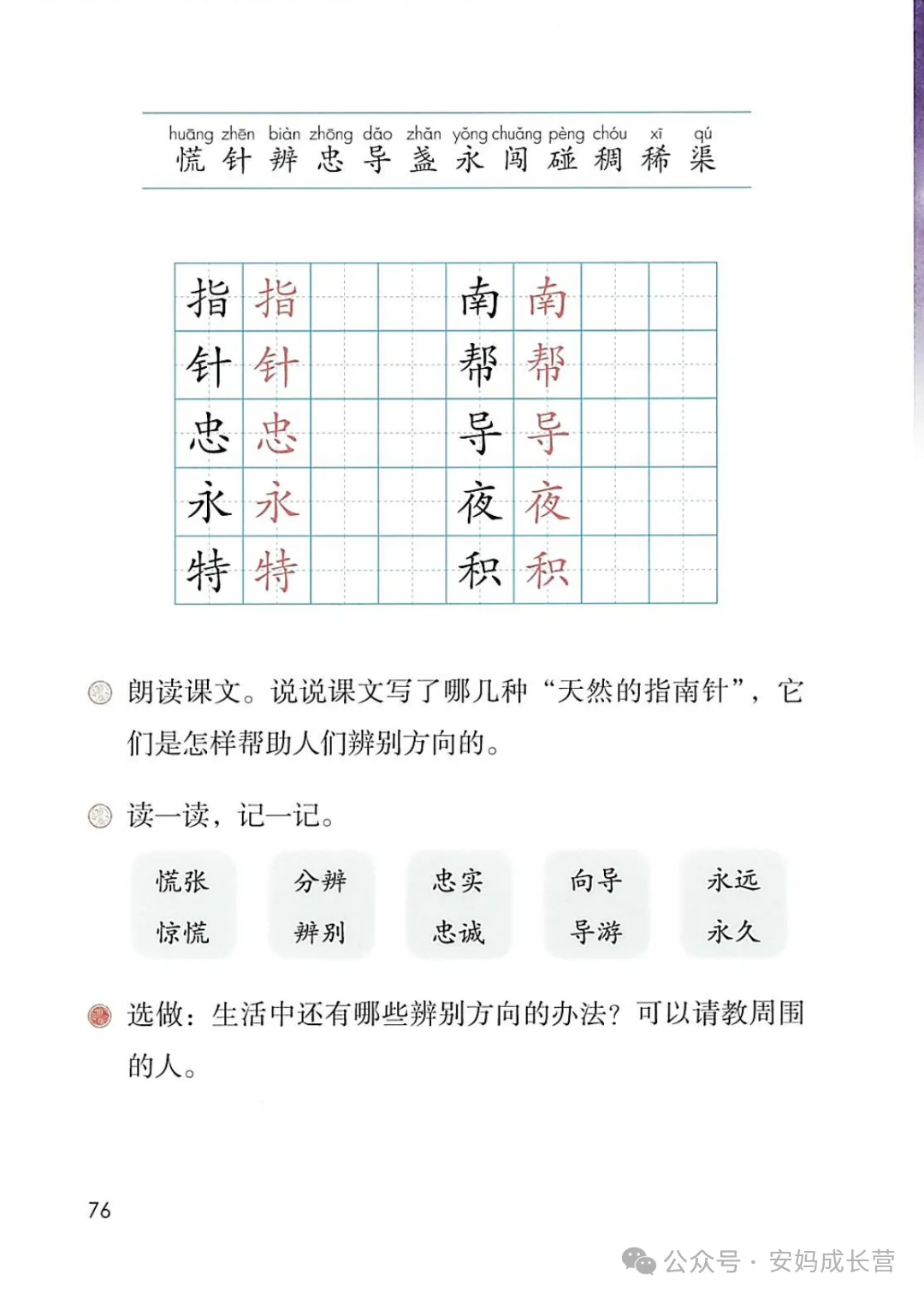 huāng zhēn biàn zhōng dǎo zhǎn yǒng chuǎng pèng chóu xī qú
慌 针 辨 忠 导 盏 永 闯 碰 稠 稀 渠

| 指 | 指 | | | 南 | 南 | | |
|---|---|---|---|---|---|---|---|
| 针 | 针 | | | 帮 | 帮 | | |
| 忠 | 忠 | | | 导 | 导 | | |
| 永 | 永 | | | 夜 | 夜 | | |
| 特 | 特 | | | 积 | 积 | | |

朗读课文。说说课文写了哪几种“天然的指南针”，它们是怎样帮助人们辨别方向的。

读一读，记一记。

慌张 惊慌

分辨 辨别

忠实 忠诚

向导 导游

永远 永久

选做：生活中还有哪些辨别方向的办法？可以请教周围的人。

76

公众号 · 安妈成长营